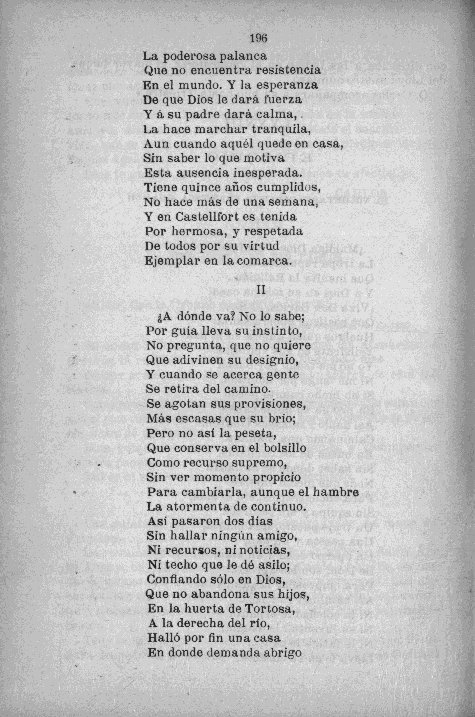 196

La poderosa palanca
Que no encuentra resistencia
En el mundo. Y la esperanza
De que Dios le dará fuerza
Y á su padre dará calma,
La hace marchar tranquila,
Aun cuando aquél quede en casa,
Sin saber lo que motiva
Esta ausencia inesperada.
Tiene quince años cumplidos,
No hace más de una semana,
Y en Castellfort es tenida
Por hermosa, y respetada
De todos por su virtud
Ejemplar en la comarca.

II

¿A dónde va? No lo sabe;
Por guía lleva su instinto,
No pregunta, que no quiere
Que adivinen su designio,
Y cuando se acerca gente
Se retira del camino.
Se agotan sus provisiones,
Más escasas que su brío;
Pero no así la peseta,
Que conserva en el bolsillo
Como recurso supremo,
Sin ver momento propicio
Para cambiarla, aunque el hambre
La atormenta de continuo.
Así pasaron dos días
Sin hallar ningún amigo,
Ni recursos, ni noticias,
Ni techo que le dé asilo;
Confiando sólo en Dios,
Que no abandona sus hijos,
En la huerta de Tortosa,
A la derecha del río,
Halló por fin una casa
En donde demanda abrigo